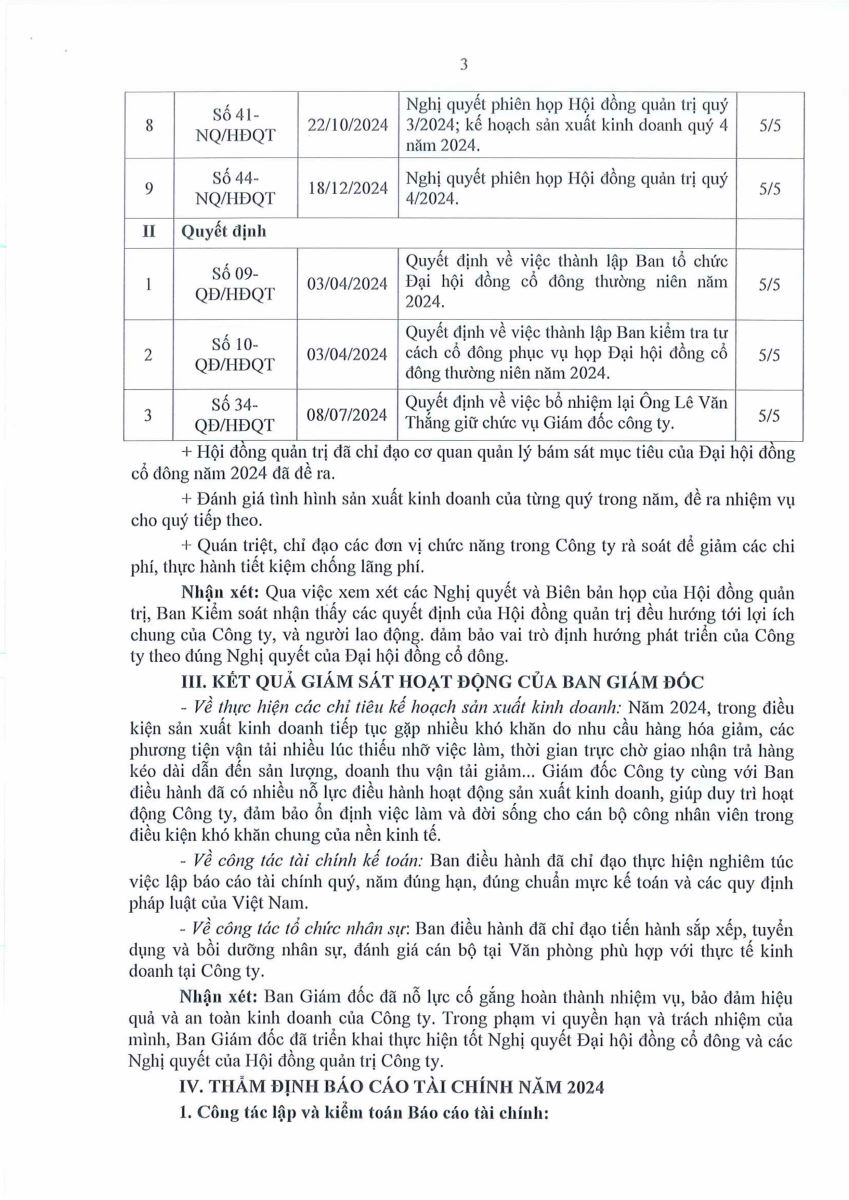 3

| 8 | Số 41-NQ/HĐQT | 22/10/2024 | Nghị quyết phiên họp Hội đồng quản trị quý 3/2024; kế hoạch sản xuất kinh doanh quý 4 năm 2024. | 5/5 |
|---|---|---|---|---|
| 9 | Số 44-NQ/HĐQT | 18/12/2024 | Nghị quyết phiên họp Hội đồng quản trị quý 4/2024. | 5/5 |
| II | Quyết định | | | |
| 1 | Số 09-QĐ/HĐQT | 03/04/2024 | Quyết định về việc thành lập Ban tổ chức Đại hội đồng cổ đông thường niên năm 2024. | 5/5 |
| 2 | Số 10-QĐ/HĐQT | 03/04/2024 | Quyết định về việc thành lập Ban kiểm tra tư cách cổ đông phục vụ họp Đại hội đồng cổ đông thường niên năm 2024. | 5/5 |
| 3 | Số 34-QĐ/HĐQT | 08/07/2024 | Quyết định về việc bổ nhiệm lại Ông Lê Văn Thắng giữ chức vụ Giám đốc công ty. | 5/5 |

+ Hội đồng quản trị đã chỉ đạo cơ quan quản lý bám sát mục tiêu của Đại hội đồng cổ đông năm 2024 đã đề ra.

+ Đánh giá tình hình sản xuất kinh doanh của từng quý trong năm, đề ra nhiệm vụ cho quý tiếp theo.

+ Quán triệt, chỉ đạo các đơn vị chức năng trong Công ty rà soát để giảm các chi phí, thực hành tiết kiệm chống lãng phí.

Nhận xét: Qua việc xem xét các Nghị quyết và Biên bản họp của Hội đồng quản trị, Ban Kiểm soát nhận thấy các quyết định của Hội đồng quản trị đều hướng tới lợi ích chung của Công ty, và người lao động. đảm bảo vai trò định hướng phát triển của Công ty theo đúng Nghị quyết của Đại hội đồng cổ đông.

III. KẾT QUẢ GIÁM SÁT HOẠT ĐỘNG CỦA BAN GIÁM ĐỐC

- Về thực hiện các chỉ tiêu kế hoạch sản xuất kinh doanh: Năm 2024, trong điều kiện sản xuất kinh doanh tiếp tục gặp nhiều khó khăn do nhu cầu hàng hóa giảm, các phương tiện vận tải nhiều lúc thiếu nhỡ việc làm, thời gian trực chờ giao nhận trả hàng kéo dài dẫn đến sản lượng, doanh thu vận tải giảm... Giám đốc Công ty cùng với Ban điều hành đã có nhiều nỗ lực điều hành hoạt động sản xuất kinh doanh, giúp duy trì hoạt động Công ty, đảm bảo ổn định việc làm và đời sống cho cán bộ công nhân viên trong điều kiện khó khăn chung của nền kinh tế.

- Về công tác tài chính kế toán: Ban điều hành đã chỉ đạo thực hiện nghiêm túc việc lập báo cáo tài chính quý, năm đúng hạn, đúng chuẩn mực kế toán và các quy định pháp luật của Việt Nam.

- Về công tác tổ chức nhân sự: Ban điều hành đã chỉ đạo tiến hành sắp xếp, tuyển dụng và bồi dưỡng nhân sự, đánh giá cán bộ tại Văn phòng phù hợp với thực tế kinh doanh tại Công ty.

Nhận xét: Ban Giám đốc đã nỗ lực cố gắng hoàn thành nhiệm vụ, bảo đảm hiệu quả và an toàn kinh doanh của Công ty. Trong phạm vi quyền hạn và trách nhiệm của mình, Ban Giám đốc đã triển khai thực hiện tốt Nghị quyết Đại hội đồng cổ đông và các Nghị quyết của Hội đồng quản trị Công ty.

IV. THẨM ĐỊNH BÁO CÁO TÀI CHÍNH NĂM 2024

1. Công tác lập và kiểm toán Báo cáo tài chính: